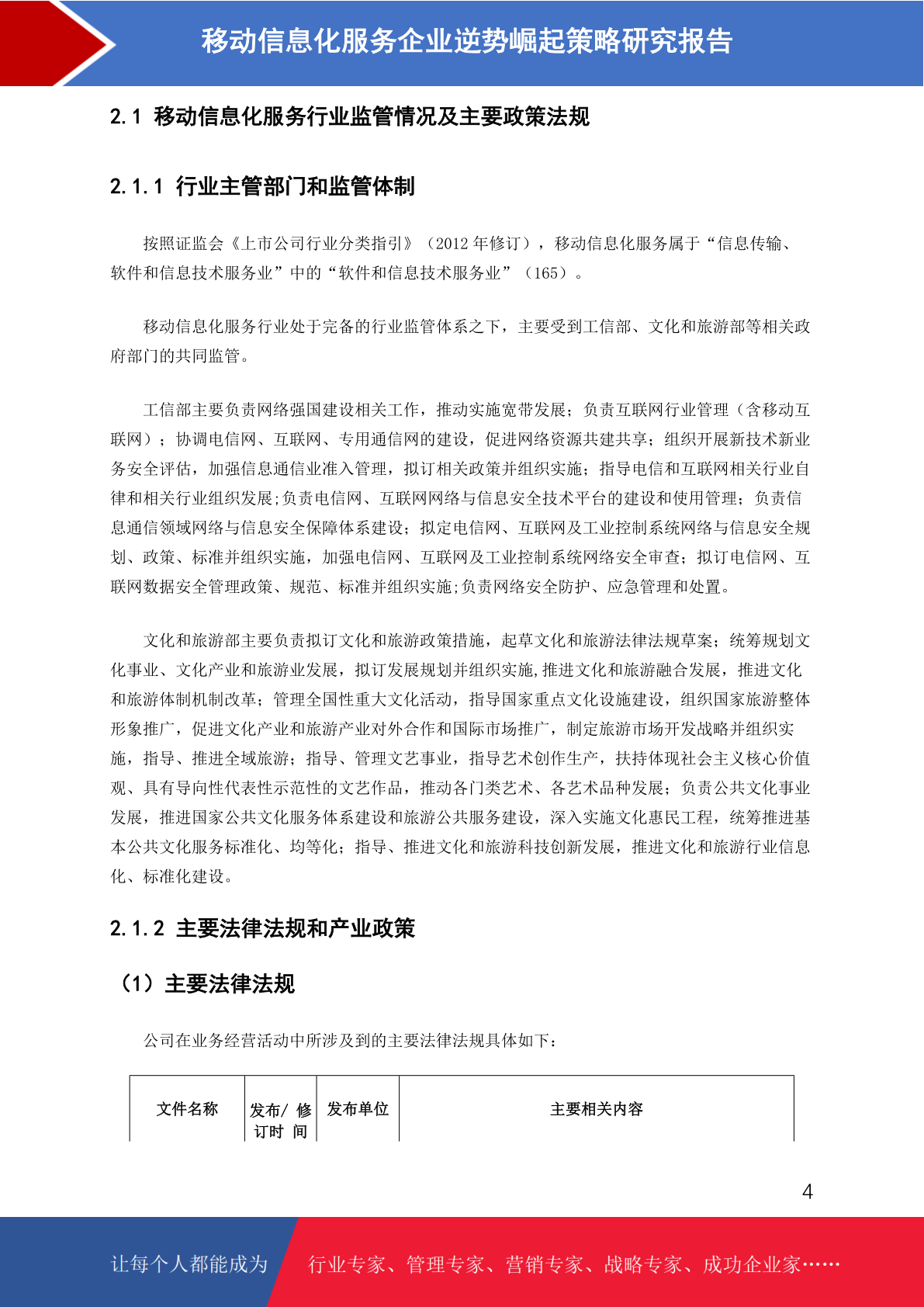 移动信息化服务企业逆势崛起策略研究报告

2.1 移动信息化服务行业监管情况及主要政策法规

2.1.1 行业主管部门和监管体制

按照证监会《上市公司行业分类指引》（2012 年修订），移动信息化服务属于“信息传输、软件和信息技术服务业”中的“软件和信息技术服务业”（165）。

移动信息化服务行业处于完备的行业监管体系之下，主要受到工信部、文化和旅游部等相关政府部门的共同监管。

工信部主要负责网络强国建设相关工作，推动实施宽带发展；负责互联网行业管理（含移动互联网）；协调电信网、互联网、专用通信网的建设，促进网络资源共建共享；组织开展新技术新业务安全评估，加强信息通信业准入管理，拟订相关政策并组织实施；指导电信和互联网相关行业自律和相关行业组织发展;负责电信网、互联网网络与信息安全技术平台的建设和使用管理；负责信息通信领域网络与信息安全保障体系建设；拟定电信网、互联网及工业控制系统网络与信息安全规划、政策、标准并组织实施，加强电信网、互联网及工业控制系统网络安全审查；拟订电信网、互联网数据安全管理政策、规范、标准并组织实施;负责网络安全防护、应急管理和处置。

文化和旅游部主要负责拟订文化和旅游政策措施，起草文化和旅游法律法规草案；统筹规划文化事业、文化产业和旅游业发展，拟订发展规划并组织实施,推进文化和旅游融合发展，推进文化和旅游体制机制改革；管理全国性重大文化活动，指导国家重点文化设施建设，组织国家旅游整体形象推广，促进文化产业和旅游产业对外合作和国际市场推广，制定旅游市场开发战略并组织实施，指导、推进全域旅游；指导、管理文艺事业，指导艺术创作生产，扶持体现社会主义核心价值观、具有导向性代表性示范性的文艺作品，推动各门类艺术、各艺术品种发展；负责公共文化事业发展，推进国家公共文化服务体系建设和旅游公共服务建设，深入实施文化惠民工程，统筹推进基本公共文化服务标准化、均等化；指导、推进文化和旅游科技创新发展，推进文化和旅游行业信息化、标准化建设。

2.1.2 主要法律法规和产业政策

（1）主要法律法规

公司在业务经营活动中所涉及到的主要法律法规具体如下：

| 文件名称 | 发布/ 修订时 间 | 发布单位 | 主要相关内容 |
|---|---|---|---|

4

让每个人都能成为 行业专家、管理专家、营销专家、战略专家、成功企业家……